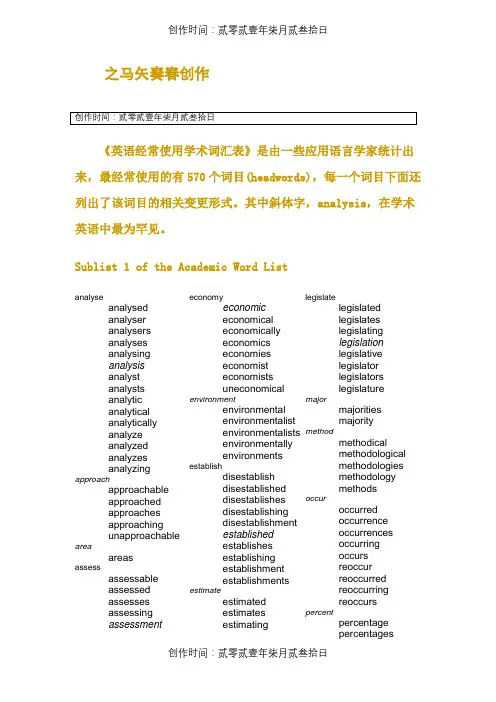 创作时间：贰零贰壹年柒月贰叁拾日

之马矢奏春创作

创作时间：贰零贰壹年柒月贰叁拾日

《英语经常使用学术词汇表》是由一些应用语言学家统计出来，最经常使用的有 570 个词目(headwords)，每一个词目下面还列出了该词目的相关变更形式。其中斜体字，analysis，在学术英语中最为罕见。

Sublist 1 of the Academic Word List

analyse
analysed
analyser
analysers
analyses
analysing
analysis
analyst
analysts
analytic
analytical
analytically
analyze
analyzed
analyzes
analyzing
approach
approachable
approached
approaches
approaching
unapproachable
area
areas
assess
assessable
assessed
assesses
assessing
assessment

economy
economic
economical
economically
economics
economies
economist
economists
uneconomical
environment
environmental
environmentalist
environmentalists
environmentally
environments
establish
disestablish
disestablished
disestablishes
disestablishing
disestablishment
established
establishes
establishing
establishment
establishments
estimate
estimated
estimates
estimating

legislate
legislated
legislates
legislating
legislation
legislative
legislator
legislators
legislature
major
majorities
majority
method
methodical
methodological
methodologies
methodology
methods
occur
occurred
occurrence
occurrences
occurring
occurs
reoccur
reoccurred
reoccurring
reoccurs
percent
percentage
percentages

创作时间：贰零贰壹年柒月贰叁拾日